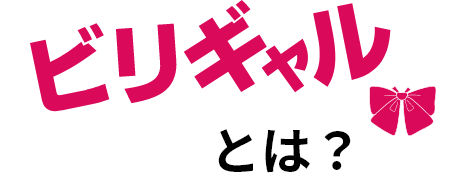 ビリギャル

とは？